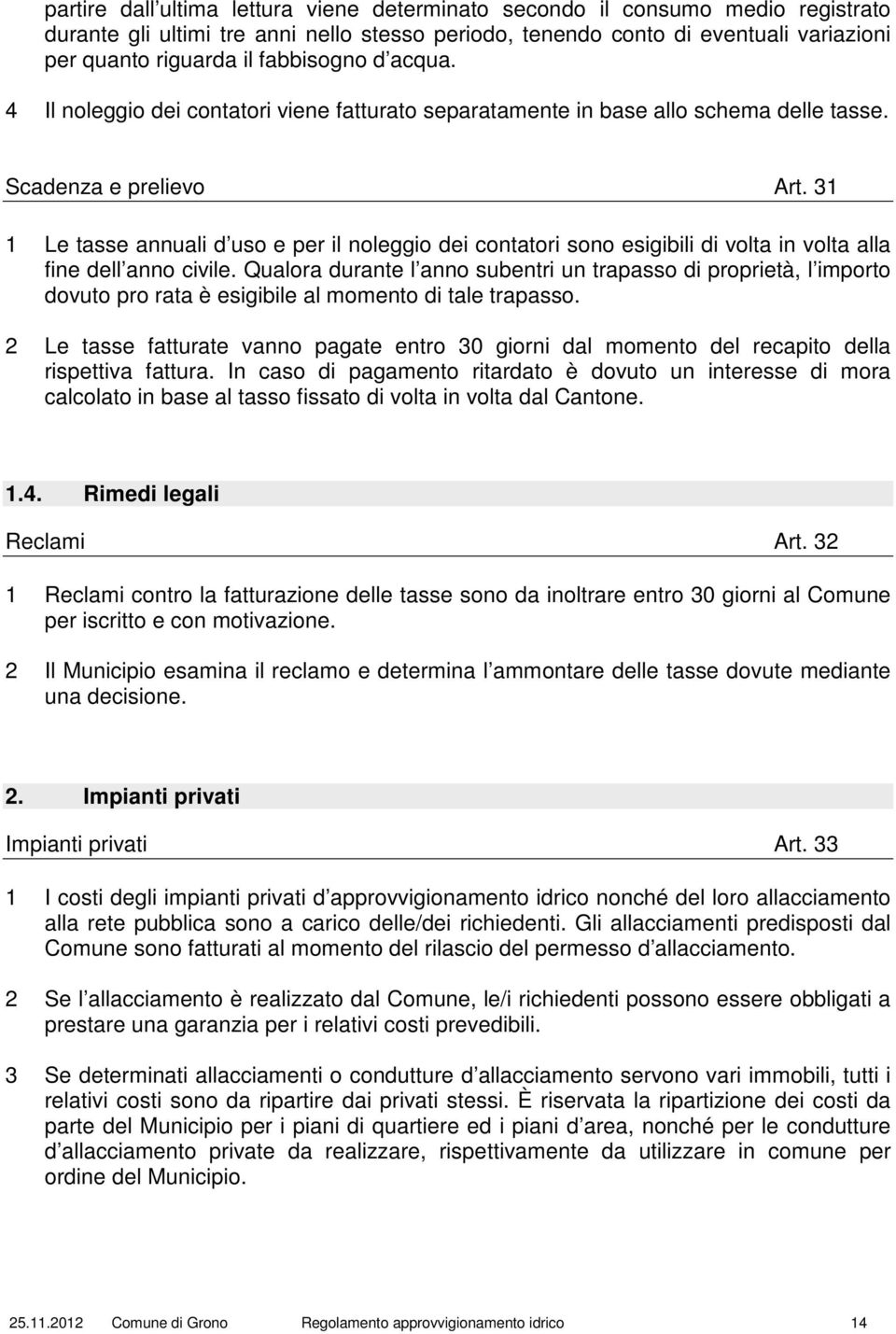 partire dall ultima lettura viene determinato secondo il consumo medio registrato durante gli ultimi tre anni nello stesso periodo, tenendo conto di eventuali variazioni per quanto riguarda il fabbisogno d acqua.

4 Il noleggio dei contatori viene fatturato separatamente in base allo schema delle tasse.

Scadenza e prelievo Art. 31

1 Le tasse annuali d uso e per il noleggio dei contatori sono esigibili di volta in volta alla fine dell anno civile. Qualora durante l anno subentri un trapasso di proprietà, l importo dovuto pro rata è esigibile al momento di tale trapasso.

2 Le tasse fatturate vanno pagate entro 30 giorni dal momento del recapito della rispettiva fattura. In caso di pagamento ritardato è dovuto un interesse di mora calcolato in base al tasso fissato di volta in volta dal Cantone.

1.4. Rimedi legali

Reclami Art. 32

1 Reclami contro la fatturazione delle tasse sono da inoltrare entro 30 giorni al Comune per iscritto e con motivazione.

2 Il Municipio esamina il reclamo e determina l ammontare delle tasse dovute mediante una decisione.

2. Impianti privati

Impianti privati Art. 33

1 I costi degli impianti privati d approvvigionamento idrico nonché del loro allacciamento alla rete pubblica sono a carico delle/dei richiedenti. Gli allacciamenti predisposti dal Comune sono fatturati al momento del rilascio del permesso d allacciamento.

2 Se l allacciamento è realizzato dal Comune, le/i richiedenti possono essere obbligati a prestare una garanzia per i relativi costi prevedibili.

3 Se determinati allacciamenti o condutture d allacciamento servono vari immobili, tutti i relativi costi sono da ripartire dai privati stessi. È riservata la ripartizione dei costi da parte del Municipio per i piani di quartiere ed i piani d area, nonché per le condutture d allacciamento private da realizzare, rispettivamente da utilizzare in comune per ordine del Municipio.

25.11.2012 Comune di Grono Regolamento approvvigionamento idrico 14